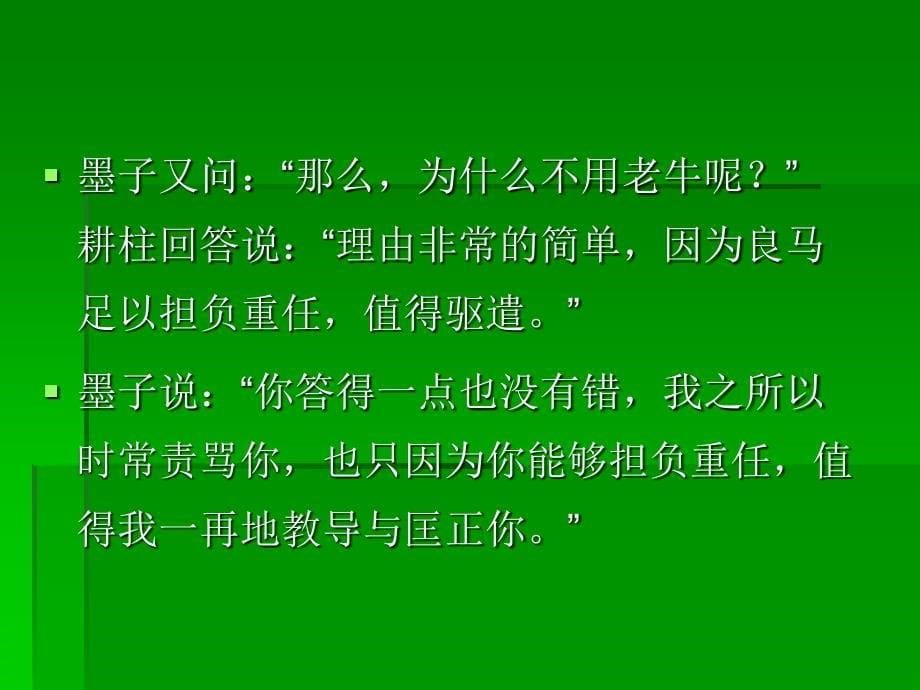 墨子又问：“那么，为什么不用老牛呢？”耕柱回答说：“理由非常的简单，因为良马足以担负重任，值得驱遣。”

墨子说：“你答得一点也没有错，我之所以时常责骂你，也只因为你能够担负重任，值得我一再地教导与匡正你。”